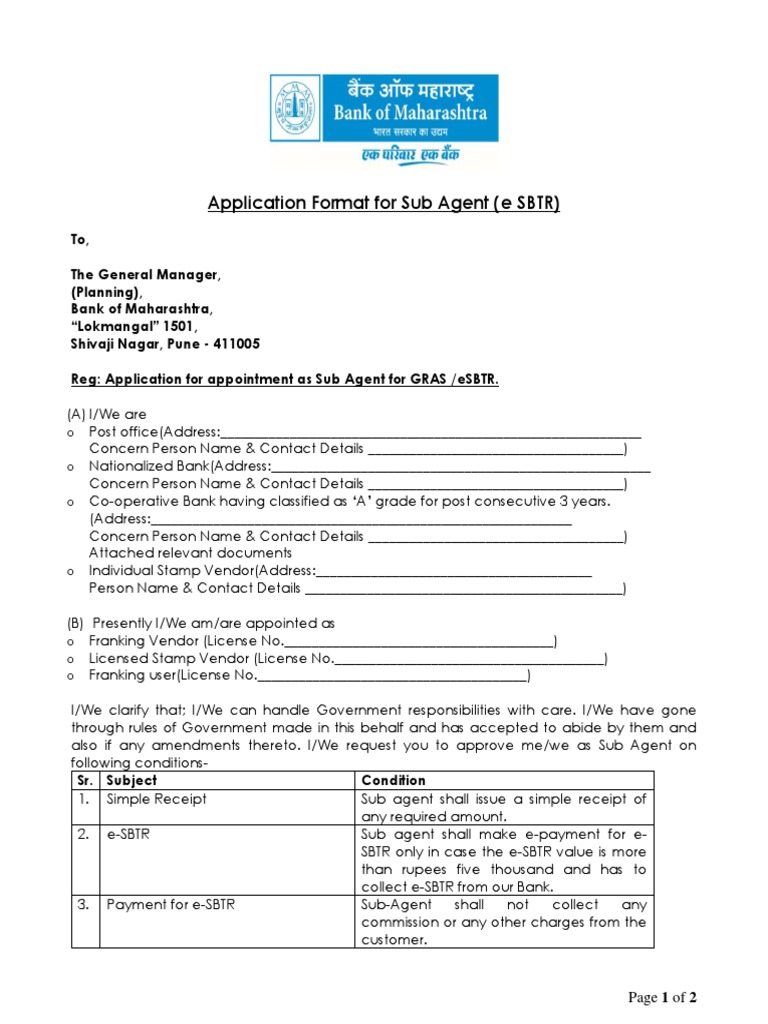 बैंक ऑफ महाराष्ट्र
Bank of Maharashtra
भारत सरकार का उद्यम
एक परिवार एक बैंक

Application Format for Sub Agent (e SBTR)

To,

The General Manager,
(Planning),
Bank of Maharashtra,
"Lokmangal" 1501,
Shivaji Nagar, Pune - 411005

Reg: Application for appointment as Sub Agent for GRAS /eSBTR.

(A) I/We are
o Post office(Address:____
Concern Person Name & Contact Details ____)
o Nationalized Bank(Address:____
Concern Person Name & Contact Details ____)
o Co-operative Bank having classified as 'A' grade for post consecutive 3 years.
(Address:____
Concern Person Name & Contact Details ____)
Attached relevant documents
o Individual Stamp Vendor(Address:____
Person Name & Contact Details ____)

(B) Presently I/We am/are appointed as
o Franking Vendor (License No.____)
o Licensed Stamp Vendor (License No.____)
o Franking user(License No.____)

I/We clarify that; I/We can handle Government responsibilities with care. I/We have gone through rules of Government made in this behalf and has accepted to abide by them and also if any amendments thereto. I/We request you to approve me/we as Sub Agent on following conditions-

| Sr. | Subject | Condition |
|---|---|---|
| 1. | Simple Receipt | Sub agent shall issue a simple receipt of any required amount. |
| 2. | e-SBTR | Sub agent shall make e-payment for e-SBTR only in case the e-SBTR value is more than rupees five thousand and has to collect e-SBTR from our Bank. |
| 3. | Payment for e-SBTR | Sub-Agent shall not collect any commission or any other charges from the customer. |

Page 1 of 2